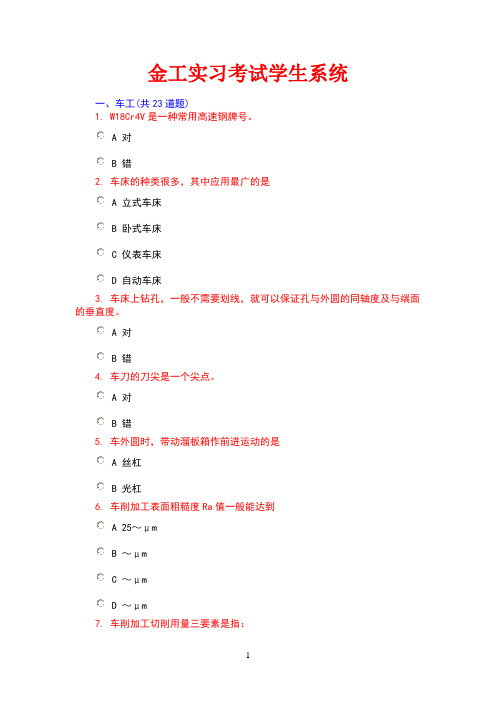 金工实习考试学生系统

一、车工(共 23 道题)

1. W18Cr4V 是一种常用高速钢牌号。

A 对

B 错

2. 车床的种类很多，其中应用最广的是

A 立式车床

B 卧式车床

C 仪表车床

D 自动车床

3. 车床上钻孔，一般不需要划线，就可以保证孔与外圆的同轴度及与端面的垂直度。

A 对

B 错

4. 车刀的刀尖是一个尖点。

A 对

B 错

5. 车外圆时，带动溜板箱作前进运动的是

A 丝杠

B 光杠

6. 车削加工表面粗糙度 Ra 值一般能达到

A 25～μm

B ～μm

C ～μm

D ～μm

7. 车削加工切削用量三要素是指：

1